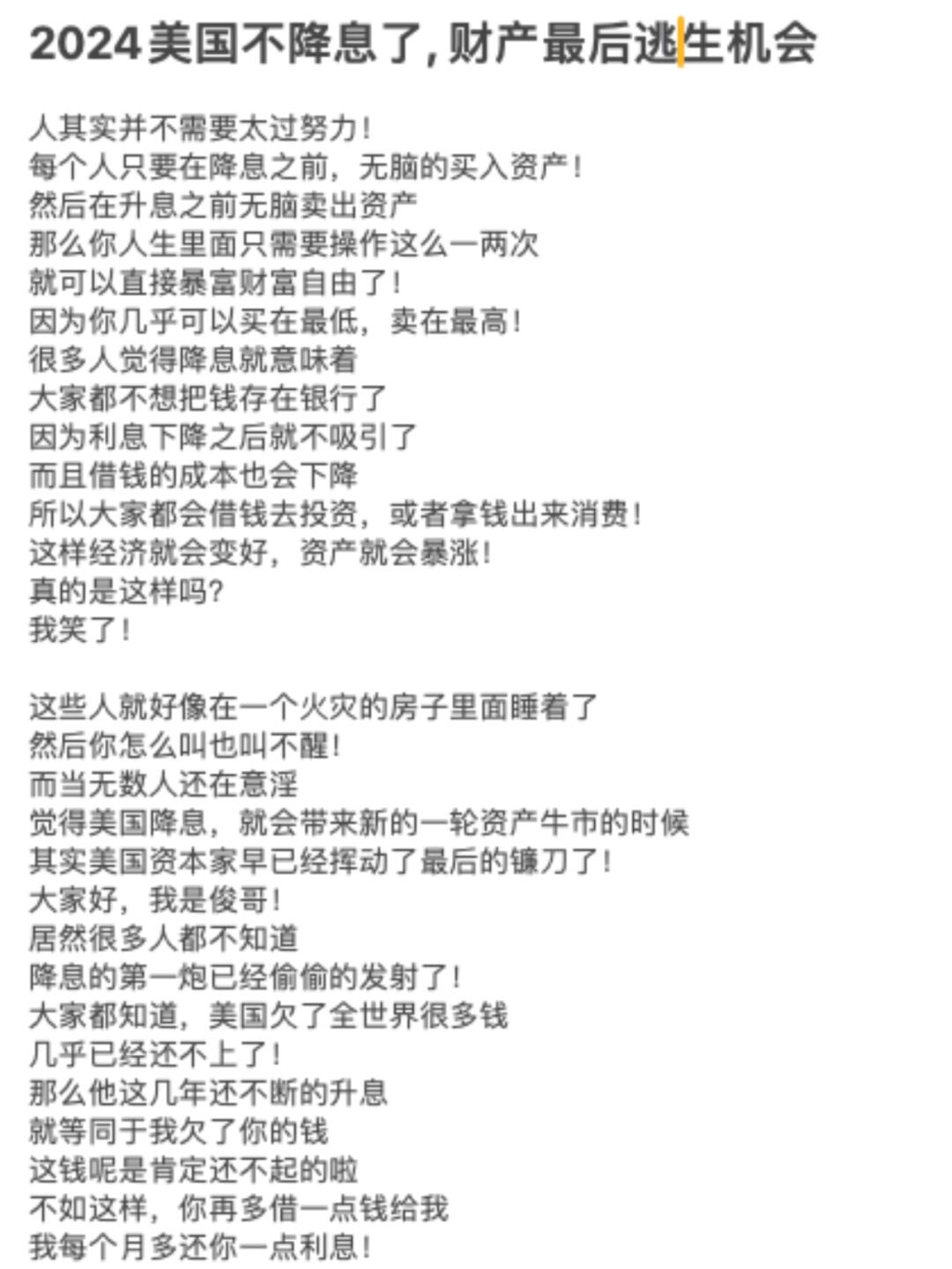 2024美国不降息了,财产最后逃生机会

人其实并不需要太过努力！
每个人只要在降息之前，无脑的买入资产！
然后在升息之前无脑卖出资产
那么你人生里面只需要操作这么一两次
就可以直接暴富财富自由了！
因为你几乎可以买在最低，卖在最高！
很多人觉得降息就意味着
大家都不想把钱存在银行了
因为利息下降之后就不吸引了
而且借钱的成本也会下降
所以大家都会借钱去投资，或者拿钱出来消费！
这样经济就会变好，资产就会暴涨！
真的是这样吗?
我笑了！

这些人就好像在一个火灾的房子里面睡着了
然后你怎么叫也叫不醒！
而当无数人还在意淫
觉得美国降息，就会带来新的一轮资产牛市的时候
其实美国资本家早已经挥动了最后的镰刀了！
大家好，我是俊哥！
居然很多人都不知道
降息的第一炮已经偷偷的发射了！
大家都知道，美国欠了全世界很多钱
几乎已经还不上了！
那么他这几年还不断的升息
就等同于我欠了你的钱
这钱呢是肯定还不起的啦
不如这样，你再多借一点钱给我
我每个月多还你一点利息！